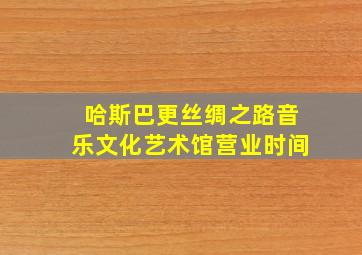 哈斯巴更丝绸之路音乐文化艺术馆营业时间